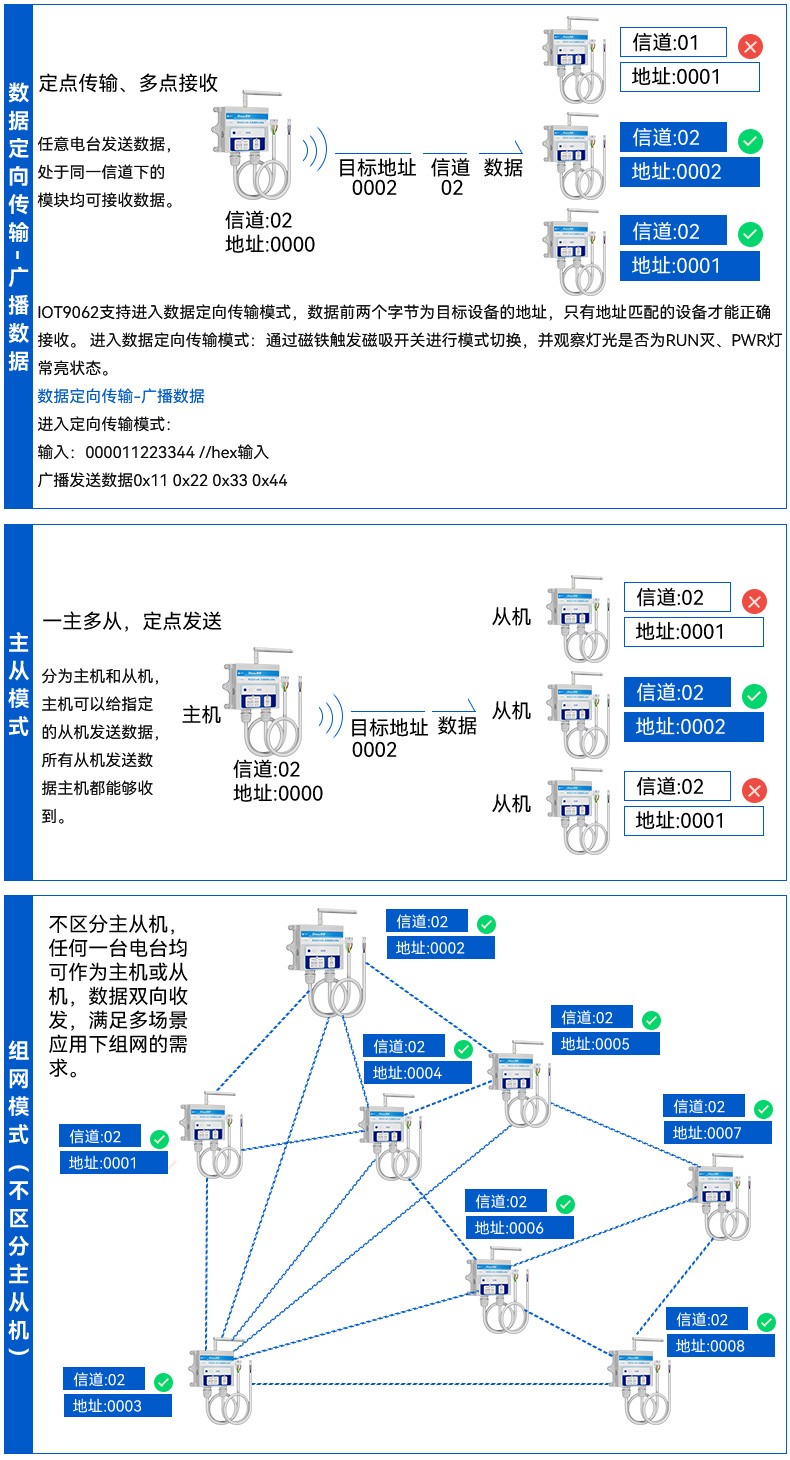 数据定向传输-广播数据

定点传输、多点接收

任意电台发送数据，处于同一信道下的模块均可接收数据。

信道:02
地址:0000

目标地址 0002 信道 02 数据

信道:01
地址:0001

信道:02
地址:0002

信道:02
地址:0001

IOT9062支持进入数据定向传输模式，数据前两个字节为目标设备的地址，只有地址匹配的设备才能正确接收。 进入数据定向传输模式：通过磁铁触发磁吸开关进行模式切换，并观察灯光是否为RUN灭、PWR灯常亮状态。

数据定向传输-广播数据

进入定向传输模式：

输入：000011223344 //hex输入

广播发送数据0x11 0x22 0x33 0x44

主从模式

一主多从，定点发送

分为主机和从机，主机可以给指定的从机发送数据，所有从机发送数据主机都能够收到。

主机

信道:02
地址:0000

目标地址 0002 数据

从机
信道:02
地址:0001

从机
信道:02
地址:0002

从机
信道:02
地址:0001

组网模式（不区分主从机）

不区分主从机，任何一台电台均可作为主机或从机，数据双向收发，满足多场景应用下组网的需求。

信道:02
地址:0002

信道:02
地址:0005

信道:02
地址:0004

信道:02
地址:0007

信道:02
地址:0001

信道:02
地址:0006

信道:02
地址:0008

信道:02
地址:0003